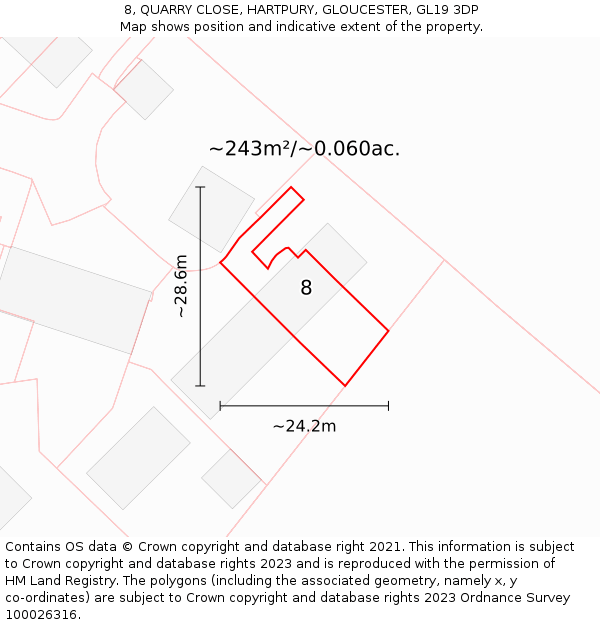 8, QUARRY CLOSE, HARTPURY, GLOUCESTER, GL19 3DP
Map shows position and indicative extent of the property.

~243m²/~0.060ac.

~28.6m

8

~24.2m

Contains OS data © Crown copyright and database right 2021. This information is subject to Crown copyright and database rights 2023 and is reproduced with the permission of HM Land Registry. The polygons (including the associated geometry, namely x, y co-ordinates) are subject to Crown copyright and database rights 2023 Ordnance Survey 100026316.